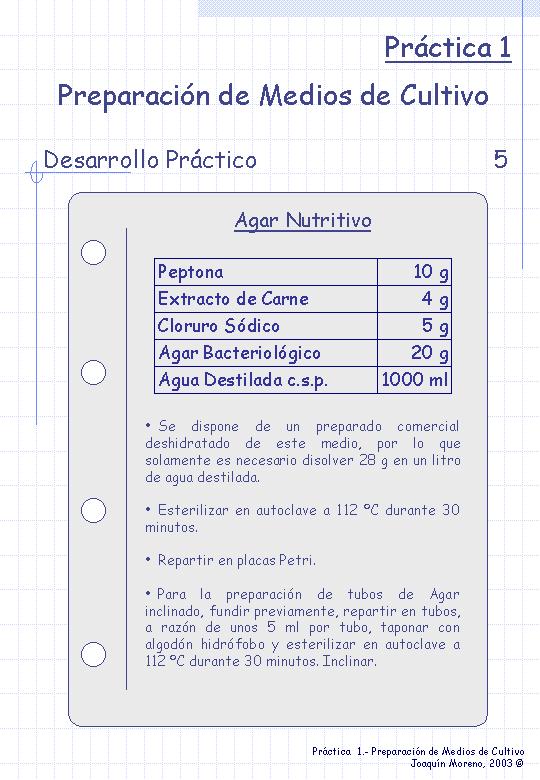 Práctica 1

Preparación de Medios de Cultivo

Desarrollo Práctico 5

Agar Nutritivo

| Peptona | 10 g |
|---|---|
| Extracto de Carne | 4 g |
| Cloruro Sódico | 5 g |
| Agar Bacteriológico | 20 g |
| Agua Destilada c.s.p. | 1000 ml |

• Se dispone de un preparado comercial deshidratado de este medio, por lo que solamente es necesario disolver 28 g en un litro de agua destilada.

• Esterilizar en autoclave a 112 ºC durante 30 minutos.

• Repartir en placas Petri.

• Para la preparación de tubos de Agar inclinado, fundir previamente, repartir en tubos, a razón de unos 5 ml por tubo, taponar con algodón hidrófobo y esterilizar en autoclave a 112 ºC durante 30 minutos. Inclinar.

Práctica 1.- Preparación de Medios de Cultivo
Joaquín Moreno, 2003 ©